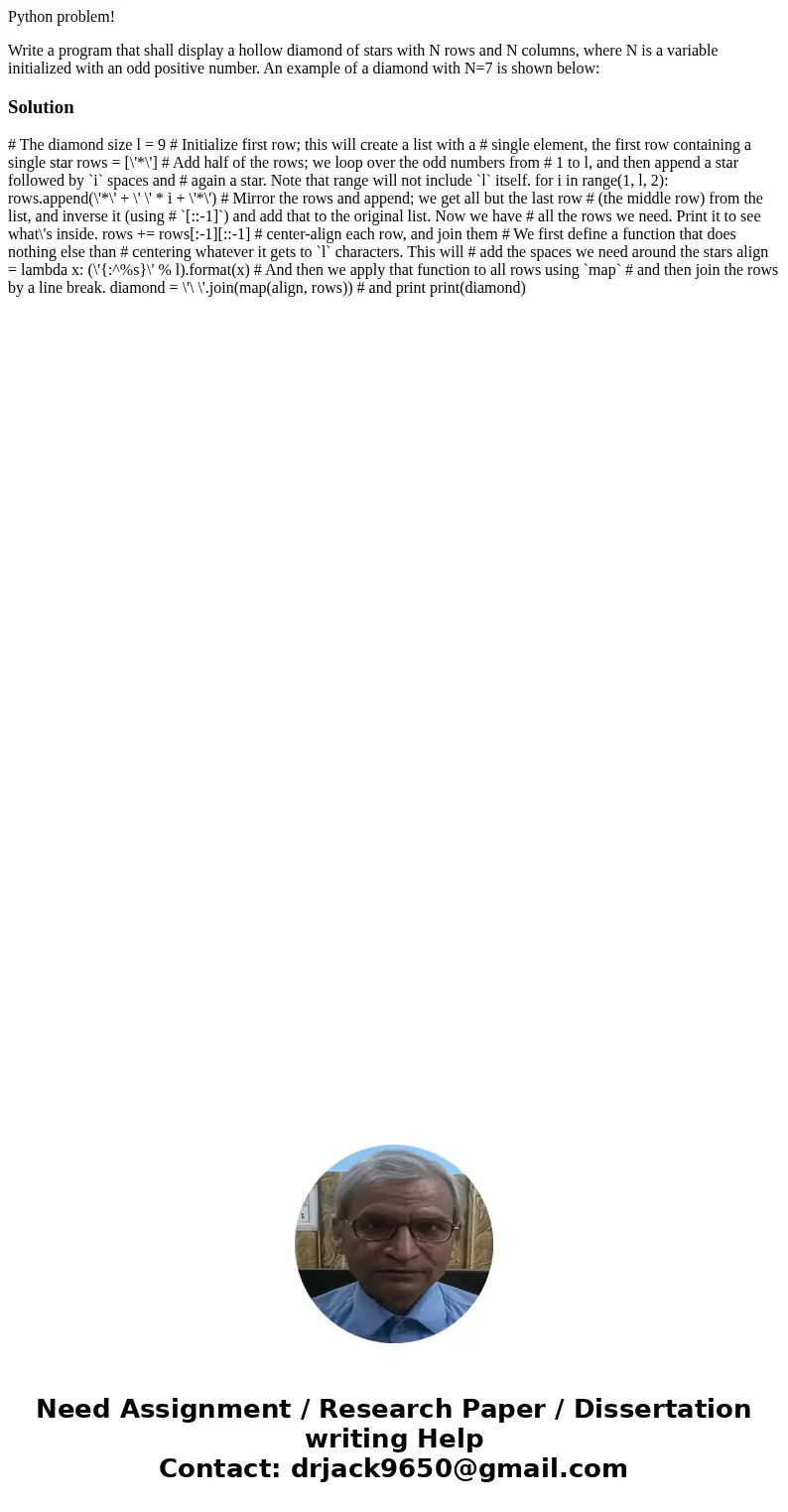 Python problem!

Write a program that shall display a hollow diamond of stars with N rows and N columns, where N is a variable initialized with an odd positive number. An example of a diamond with N=7 is shown below:

Solution

# The diamond size l = 9 # Initialize first row; this will create a list with a # single element, the first row containing a single star rows = [\'*\'] # Add half of the rows; we loop over the odd numbers from # 1 to l, and then append a star followed by `i` spaces and # again a star. Note that range will not include `l` itself. for i in range(1, l, 2): rows.append(\'*\' + \' \' * i + \'*\') # Mirror the rows and append; we get all but the last row # (the middle row) from the list, and inverse it (using # `[::-1]`) and add that to the original list. Now we have # all the rows we need. Print it to see what\'s inside. rows += rows[:-1][::-1] # center-align each row, and join them # We first define a function that does nothing else than # centering whatever it gets to `l` characters. This will # add the spaces we need around the stars align = lambda x: (\'{:^%s}\' % l).format(x) # And then we apply that function to all rows using `map` # and then join the rows by a line break. diamond = \'\ \'.join(map(align, rows)) # and print print(diamond)

Need Assignment / Research Paper / Dissertation writing Help
Contact: drjack9650@gmail.com